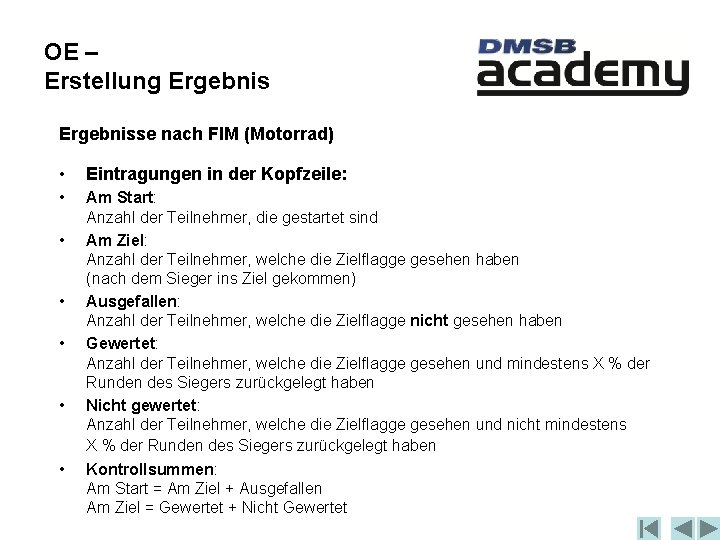 OE –
Erstellung Ergebnis

DMSB
academy

Ergebnisse nach FIM (Motorrad)

• Eintragungen in der Kopfzeile:
• Am Start:
Anzahl der Teilnehmer, die gestartet sind
• Am Ziel:
Anzahl der Teilnehmer, welche die Zielflagge gesehen haben (nach dem Sieger ins Ziel gekommen)
• Ausgefallen:
Anzahl der Teilnehmer, welche die Zielflagge nicht gesehen haben
• Gewertet:
Anzahl der Teilnehmer, welche die Zielflagge gesehen und mindestens X % der Runden des Siegers zurückgelegt haben
• Nicht gewertet:
Anzahl der Teilnehmer, welche die Zielflagge gesehen und nicht mindestens X % der Runden des Siegers zurückgelegt haben
• Kontrollsummen:
Am Start = Am Ziel + Ausgefallen
Am Ziel = Gewertet + Nicht Gewertet